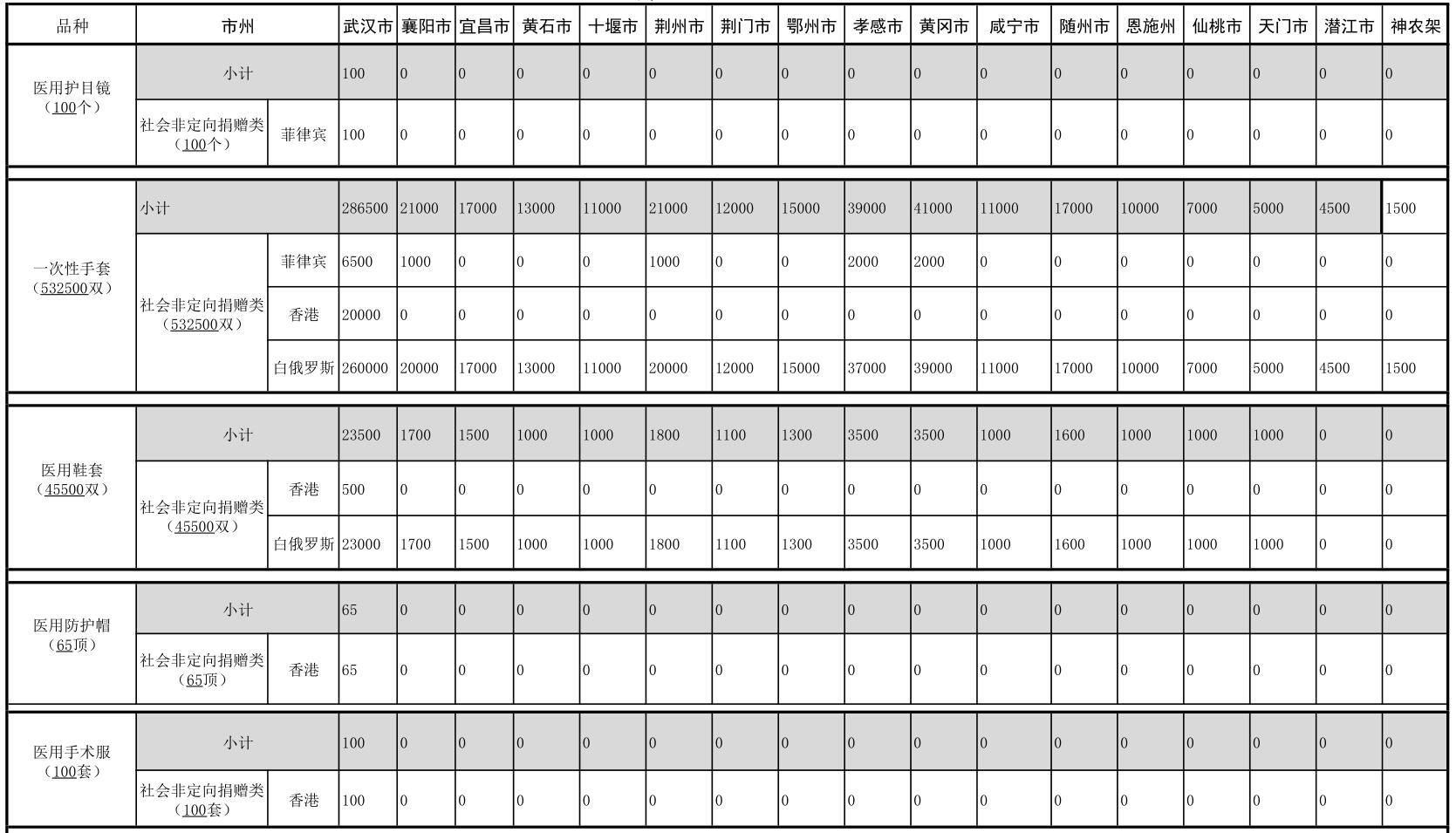 | 品种 | 市州 | | 武汉市 | 襄阳市 | 宜昌市 | 黄石市 | 十堰市 | 荆州市 | 荆门市 | 鄂州市 | 孝感市 | 黄冈市 | 咸宁市 | 随州市 | 恩施州 | 仙桃市 | 天门市 | 潜江市 | 神农架 |
|---|---|---|---|---|---|---|---|---|---|---|---|---|---|---|---|---|---|---|---|
| 医用护目镜（100个） | 小计 | | 100 | 0 | 0 | 0 | 0 | 0 | 0 | 0 | 0 | 0 | 0 | 0 | 0 | 0 | 0 | 0 | 0 |
| | 社会非定向捐赠类（100个） | 菲律宾 | 100 | 0 | 0 | 0 | 0 | 0 | 0 | 0 | 0 | 0 | 0 | 0 | 0 | 0 | 0 | 0 | 0 |
| 一次性手套（532500双） | 小计 | | 286500 | 21000 | 17000 | 13000 | 11000 | 21000 | 12000 | 15000 | 39000 | 41000 | 11000 | 17000 | 10000 | 7000 | 5000 | 4500 | 1500 |
| | 社会非定向捐赠类（532500双） | 菲律宾 | 6500 | 1000 | 0 | 0 | 0 | 1000 | 0 | 0 | 2000 | 2000 | 0 | 0 | 0 | 0 | 0 | 0 | 0 |
| | | 香港 | 20000 | 0 | 0 | 0 | 0 | 0 | 0 | 0 | 0 | 0 | 0 | 0 | 0 | 0 | 0 | 0 | 0 |
| | | 白俄罗斯 | 260000 | 20000 | 17000 | 13000 | 11000 | 20000 | 12000 | 15000 | 37000 | 39000 | 11000 | 17000 | 10000 | 7000 | 5000 | 4500 | 1500 |
| 医用鞋套（45500双） | 小计 | | 23500 | 1700 | 1500 | 1000 | 1000 | 1800 | 1100 | 1300 | 3500 | 3500 | 1000 | 1600 | 1000 | 1000 | 1000 | 0 | 0 |
| | 社会非定向捐赠类（45500双） | 香港 | 500 | 0 | 0 | 0 | 0 | 0 | 0 | 0 | 0 | 0 | 0 | 0 | 0 | 0 | 0 | 0 | 0 |
| | | 白俄罗斯 | 23000 | 1700 | 1500 | 1000 | 1000 | 1800 | 1100 | 1300 | 3500 | 3500 | 1000 | 1600 | 1000 | 1000 | 1000 | 0 | 0 |
| 医用防护帽（65顶） | 小计 | | 65 | 0 | 0 | 0 | 0 | 0 | 0 | 0 | 0 | 0 | 0 | 0 | 0 | 0 | 0 | 0 | 0 |
| | 社会非定向捐赠类（65顶） | 香港 | 65 | 0 | 0 | 0 | 0 | 0 | 0 | 0 | 0 | 0 | 0 | 0 | 0 | 0 | 0 | 0 | 0 |
| 医用手术服（100套） | 小计 | | 100 | 0 | 0 | 0 | 0 | 0 | 0 | 0 | 0 | 0 | 0 | 0 | 0 | 0 | 0 | 0 | 0 |
| | 社会非定向捐赠类（100套） | 香港 | 100 | 0 | 0 | 0 | 0 | 0 | 0 | 0 | 0 | 0 | 0 | 0 | 0 | 0 | 0 | 0 | 0 |